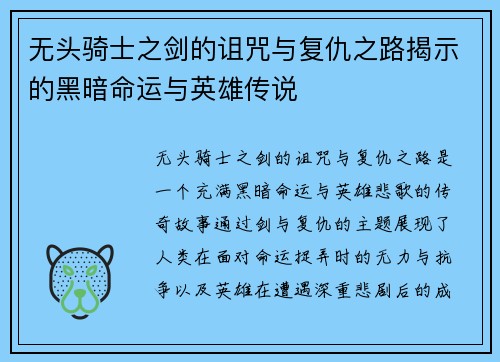 无头骑士之剑的诅咒与复仇之路揭示的黑暗命运与英雄传说

无头骑士之剑的诅咒与复仇之路是一个充满黑暗命运与英雄悲歌的传奇故事通过剑与复仇的主题展现了人类在面对命运捉弄时的无力与抗争以及英雄在遭遇深重悲剧后的成